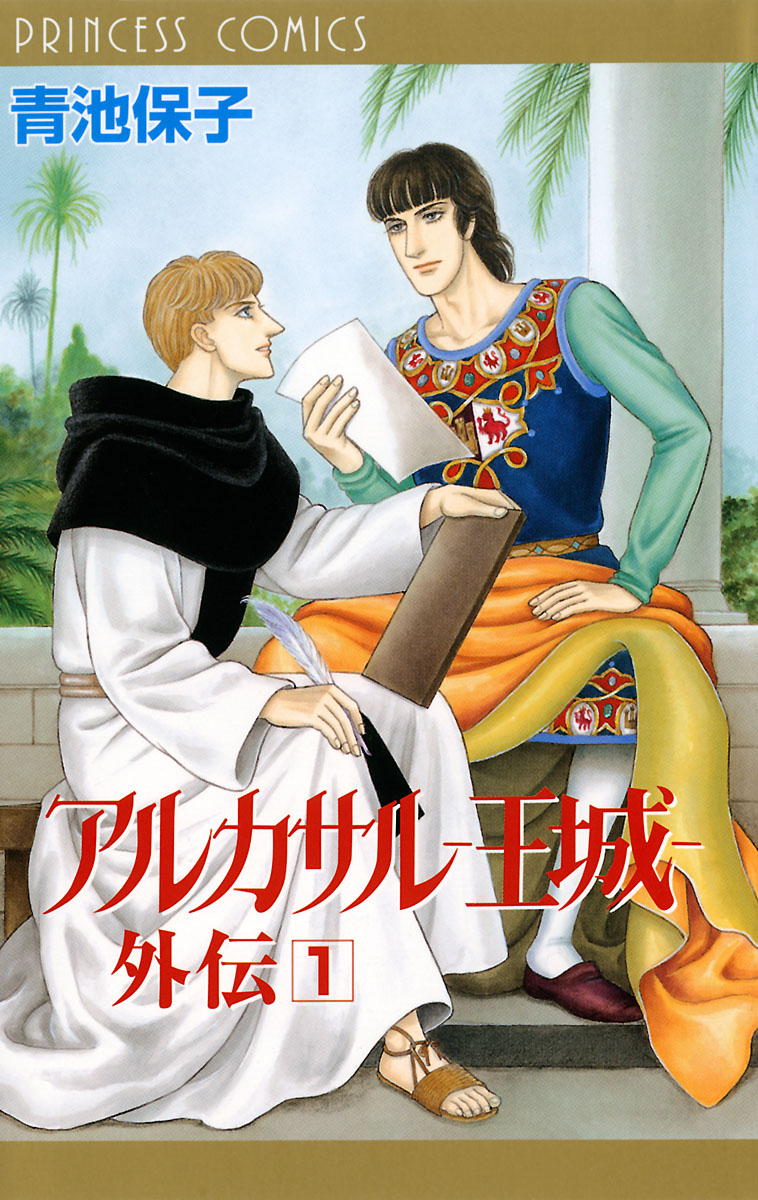 PRINCESS COMICS

青池保子

アルカサル-王城-

外伝 1